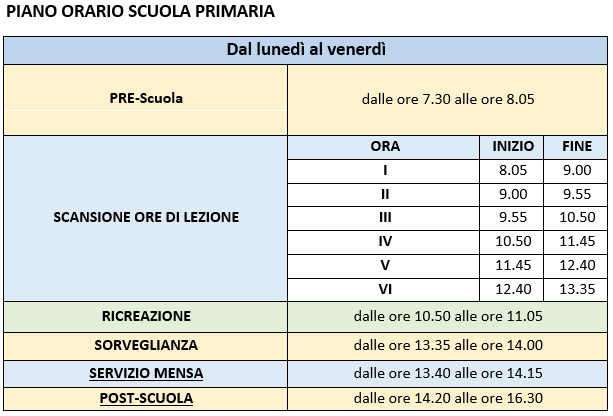 PIANO ORARIO SCUOLA PRIMARIA

| Dal lunedì al venerdì | | | |
|---|---|---|---|
| PRE-Scuola | dalle ore 7.30 alle ore 8.05 | | |
| SCANSIONE ORE DI LEZIONE | ORA | INIZIO | FINE |
| | I | 8.05 | 9.00 |
| | II | 9.00 | 9.55 |
| | III | 9.55 | 10.50 |
| | IV | 10.50 | 11.45 |
| | V | 11.45 | 12.40 |
| | VI | 12.40 | 13.35 |
| RICREAZIONE | dalle ore 10.50 alle ore 11.05 | | |
| SORVEGLIANZA | dalle ore 13.35 alle ore 14.00 | | |
| SERVIZIO MENSA | dalle ore 13.40 alle ore 14.15 | | |
| POST-SCUOLA | dalle ore 14.20 alle ore 16.30 | | |